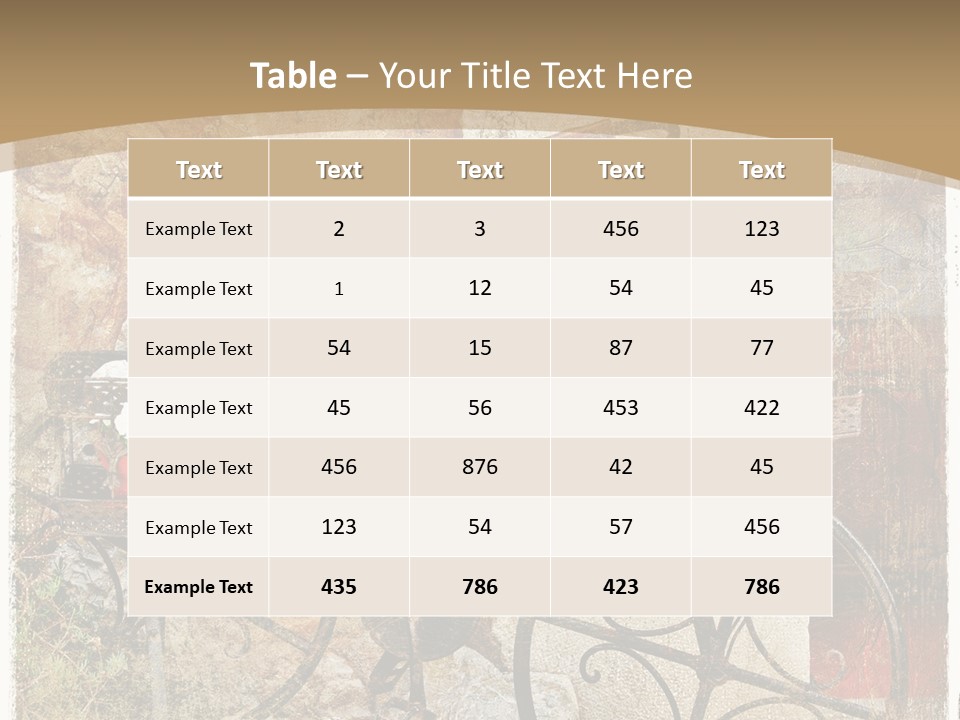 Table – Your Title Text Here

| Text | Text | Text | Text | Text |
|---|---|---|---|---|
| Example Text | 2 | 3 | 456 | 123 |
| Example Text | 1 | 12 | 54 | 45 |
| Example Text | 54 | 15 | 87 | 77 |
| Example Text | 45 | 56 | 453 | 422 |
| Example Text | 456 | 876 | 42 | 45 |
| Example Text | 123 | 54 | 57 | 456 |
| Example Text | 435 | 786 | 423 | 786 |